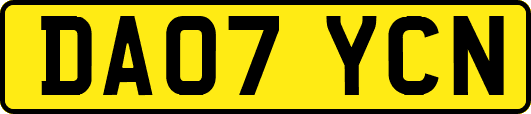 DA07 YCN